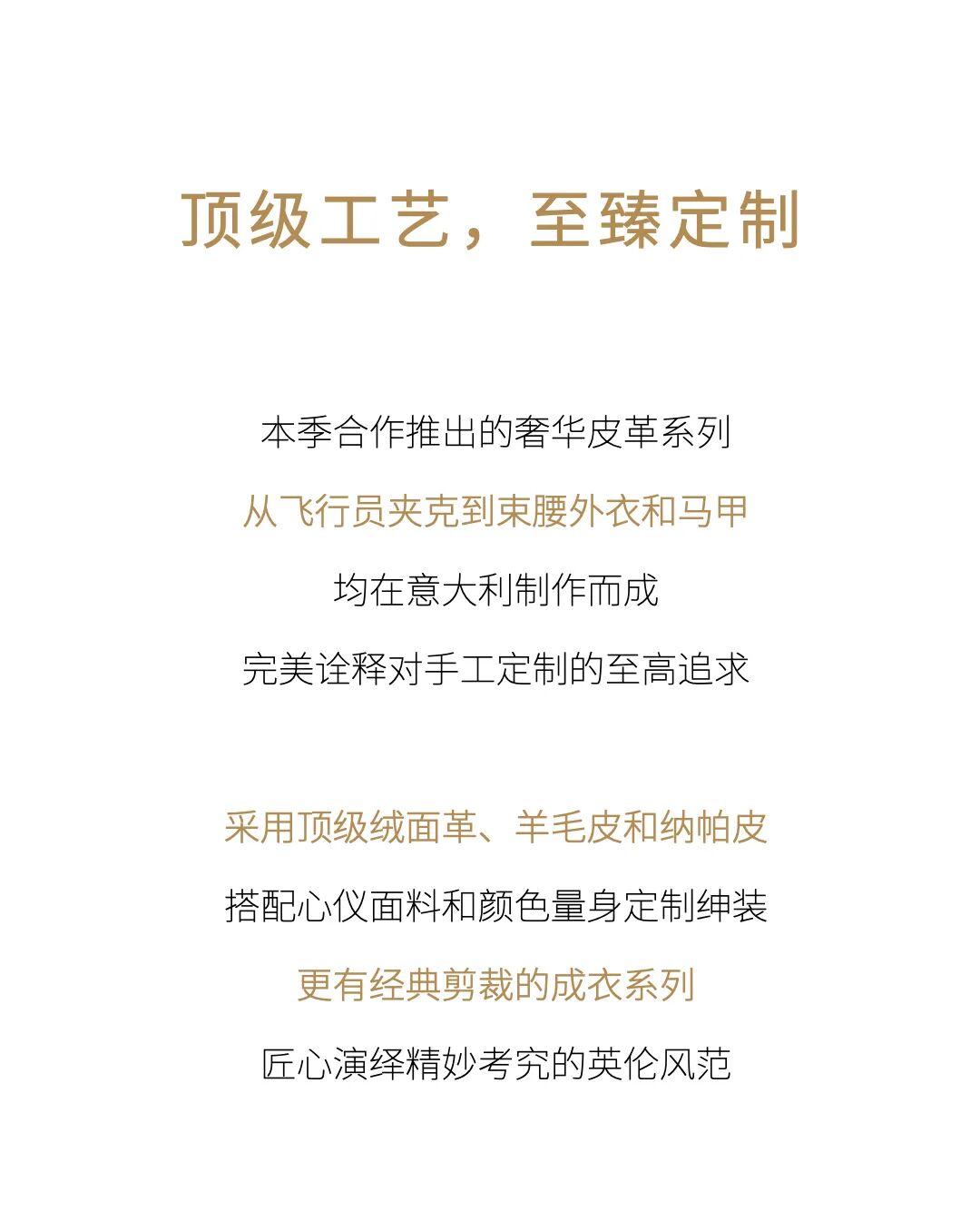 顶级工艺，至臻定制

本季合作推出的奢华皮革系列
从飞行员夹克到束腰外衣和马甲
均在意大利制作而成
完美诠释对手工定制的至高追求

采用顶级绒面革、羊毛皮和纳帕皮
搭配心仪面料和颜色量身定制绅装
更有经典剪裁的成衣系列
匠心演绎精妙考究的英伦风范